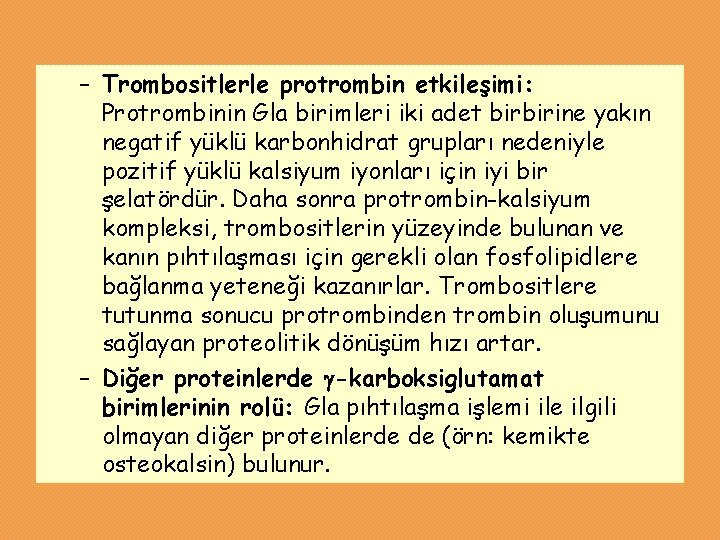 – Trombositlerle protrombin etkileşimi: Protrombinin Gla birimleri iki adet birbirine yakın negatif yüklü karbonhidrat grupları nedeniyle pozitif yüklü kalsiyum iyonları için iyi bir şelatördür. Daha sonra protrombin-kalsiyum kompleksi, trombositlerin yüzeyinde bulunan ve kanın pıhtılaşması için gerekli olan fosfolipidlere bağlanma yeteneği kazanırlar. Trombositlere tutunma sonucu protrombinden trombin oluşumunu sağlayan proteolitik dönüşüm hızı artar.

– Diğer proteinlerde $\gamma$-karboksiglutamat birimlerinin rolü: Gla pıhtılaşma işlemi ile ilgili olmayan diğer proteinlerde de (örn: kemikte osteokalsin) bulunur.